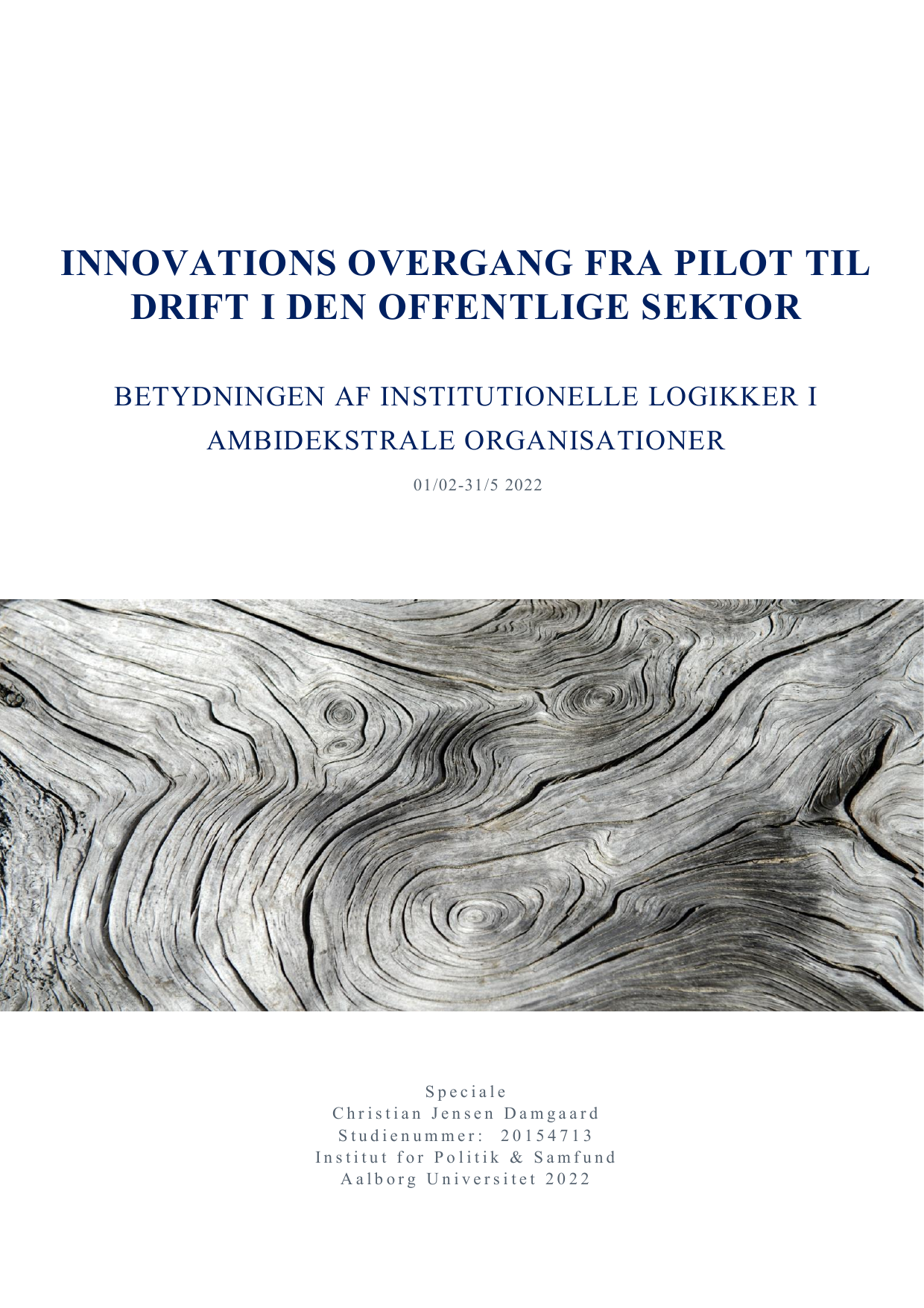 INNOVATIONS OVERGANG FRA PILOT TIL DRIFT I DEN OFFENTLIGE SEKTOR

BETYDNINGEN AF INSTITUTIONELLE LOGIKKER I AMBIDEKSTRALE ORGANISATIONER

01/02-31/5 2022

Speciale
Christian Jensen Damgaard
Studienummer: 20154713
Institut for Politik & Samfund
Aalborg Universitet 2022